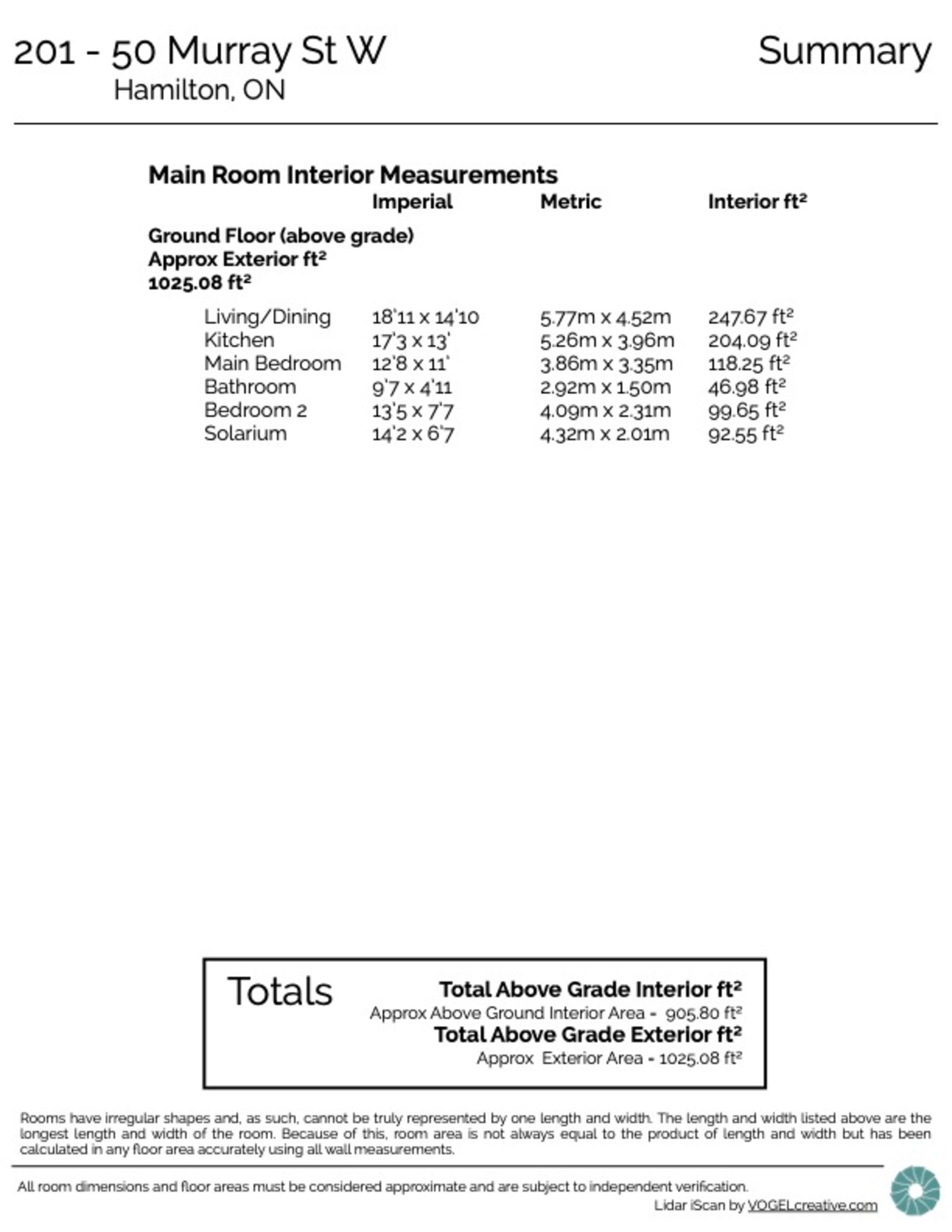 201 - 50 Murray St W
Hamilton, ON

Summary

Main Room Interior Measurements

| | Imperial | Metric | Interior ft² |
|---|---|---|---|
| Ground Floor (above grade) Approx Exterior ft² 1025.08 ft² | | | |
| Living/Dining | 18'11 x 14'10 | 5.77m x 4.52m | 247.67 ft² |
| Kitchen | 17'3 x 13' | 5.26m x 3.96m | 204.09 ft² |
| Main Bedroom | 12'8 x 11' | 3.86m x 3.35m | 118.25 ft² |
| Bathroom | 9'7 x 4'11 | 2.92m x 1.50m | 46.98 ft² |
| Bedroom 2 | 13'5 x 7'7 | 4.09m x 2.31m | 99.65 ft² |
| Solarium | 14'2 x 6'7 | 4.32m x 2.01m | 92.55 ft² |

Totals

Total Above Grade Interior ft²
Approx Above Ground Interior Area - 905.80 ft²
Total Above Grade Exterior ft²
Approx Exterior Area - 1025.08 ft²

Rooms have irregular shapes and, as such, cannot be truly represented by one length and width. The length and width listed above are the longest length and width of the room. Because of this, room area is not always equal to the product of length and width but has been calculated in any floor area accurately using all wall measurements.

All room dimensions and floor areas must be considered approximate and are subject to independent verification.
Lidar iScan by VOGELcreative.com